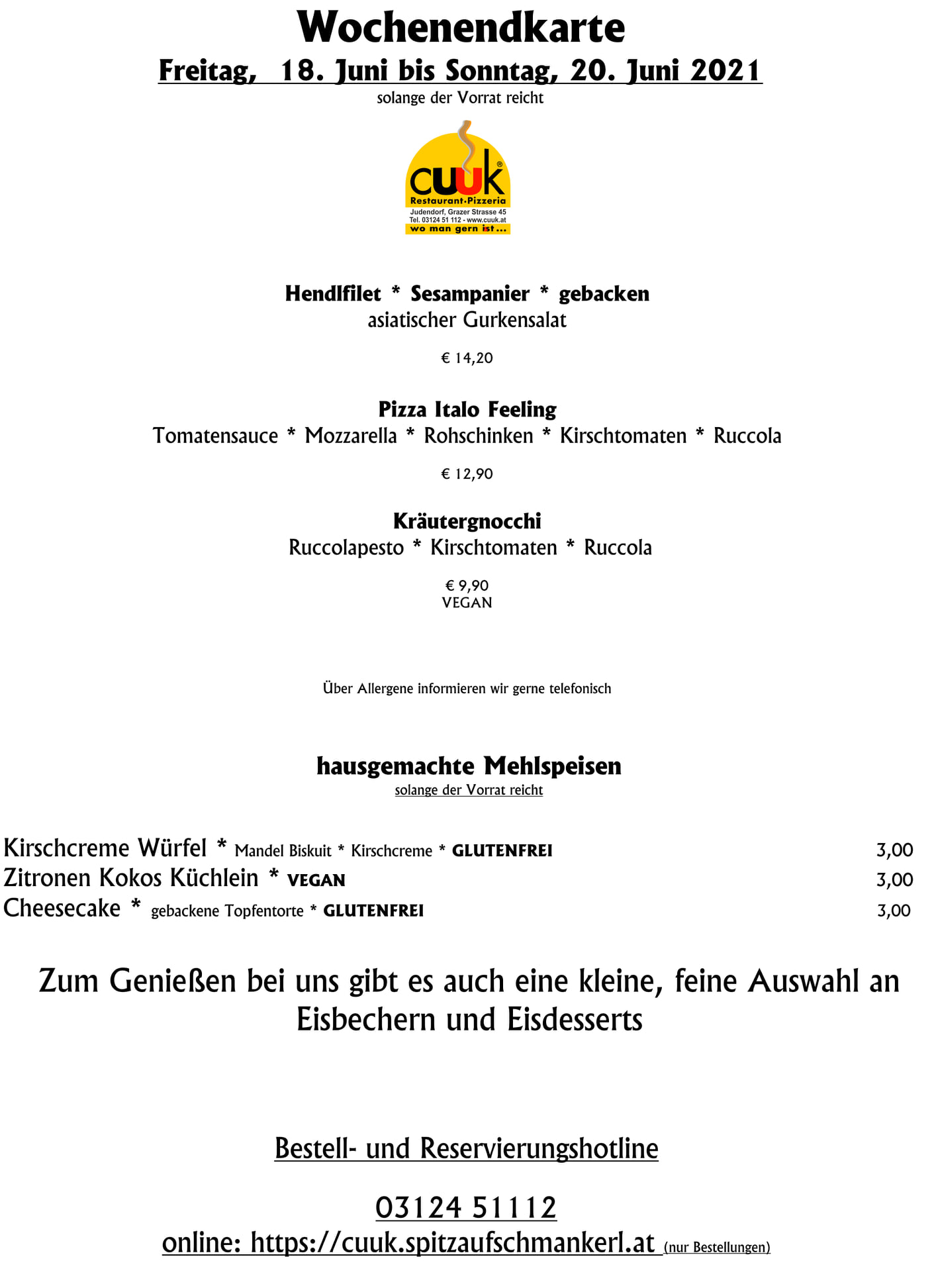 Wochenendkarte

Freitag, 18. Juni bis Sonntag, 20. Juni 2021

solange der Vorrat reicht

cuuk®
Restaurant·Pizzeria
Judendorf, Grazer Strasse 45
Tel. 03124 51 112 - www.cuuk.at
wo man gern ist...

Hendlfilet * Sesampanier * gebacken
asiatischer Gurkensalat

€ 14,20

Pizza Italo Feeling
Tomatensauce * Mozzarella * Rohschinken * Kirschtomaten * Ruccola

€ 12,90

Kräutergnocchi
Ruccolapesto * Kirschtomaten * Ruccola

€ 9,90
VEGAN

Über Allergene informieren wir gerne telefonisch

hausgemachte Mehlspeisen
solange der Vorrat reicht

Kirschcreme Würfel * Mandel Biskuit * Kirschcreme * GLUTENFREI 3,00
Zitronen Kokos Küchlein * VEGAN 3,00
Cheesecake * gebackene Topfentorte * GLUTENFREI 3,00

Zum Genießen bei uns gibt es auch eine kleine, feine Auswahl an Eisbechern und Eisdesserts

Bestell- und Reservierungshotline

03124 51112
online: https://cuuk.spitzaufschmankerl.at (nur Bestellungen)